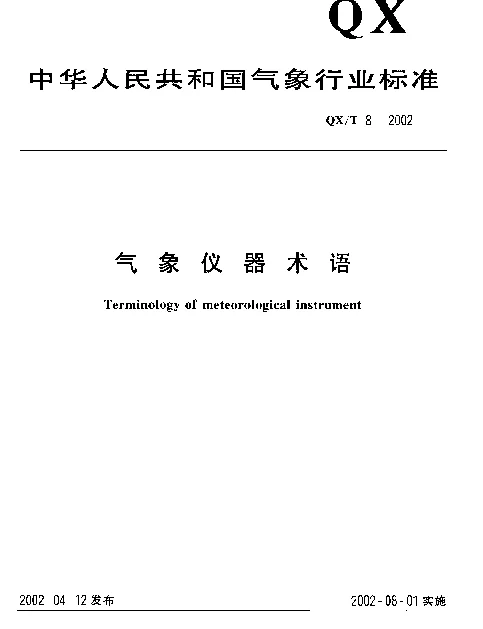 QX

中华人民共和国气象行业标准

QX/T 8 2002

气 象 仪 器 术 语

Terminology of meteorological instrument

2002 04 12 发布

2002-06-01 实施